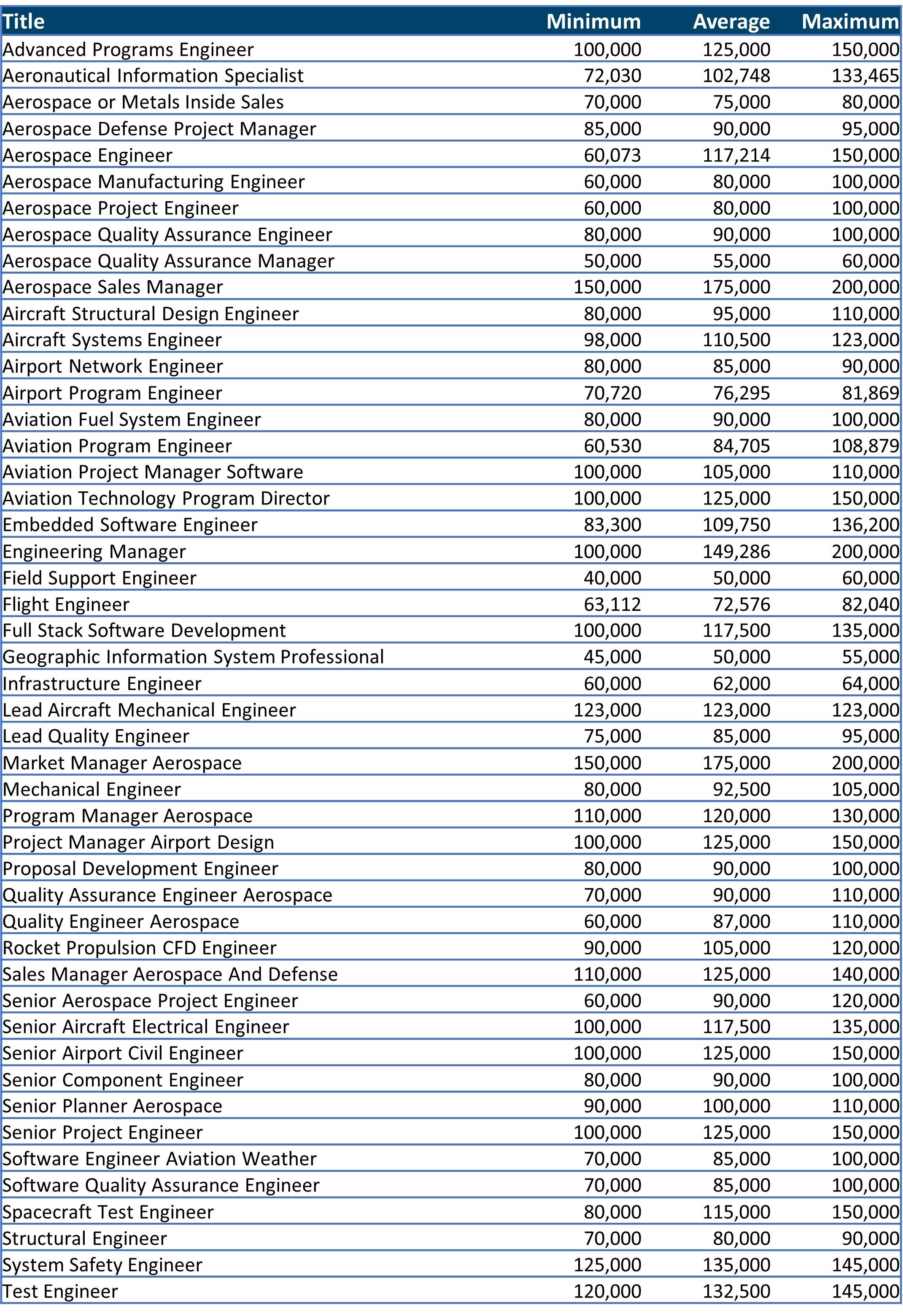 | Title | Minimum | Average | Maximum |
|---|---|---|---|
| Advanced Programs Engineer | 100,000 | 125,000 | 150,000 |
| Aeronautical Information Specialist | 72,030 | 102,748 | 133,465 |
| Aerospace or Metals Inside Sales | 70,000 | 75,000 | 80,000 |
| Aerospace Defense Project Manager | 85,000 | 90,000 | 95,000 |
| Aerospace Engineer | 60,073 | 117,214 | 150,000 |
| Aerospace Manufacturing Engineer | 60,000 | 80,000 | 100,000 |
| Aerospace Project Engineer | 60,000 | 80,000 | 100,000 |
| Aerospace Quality Assurance Engineer | 80,000 | 90,000 | 100,000 |
| Aerospace Quality Assurance Manager | 50,000 | 55,000 | 60,000 |
| Aerospace Sales Manager | 150,000 | 175,000 | 200,000 |
| Aircraft Structural Design Engineer | 80,000 | 95,000 | 110,000 |
| Aircraft Systems Engineer | 98,000 | 110,500 | 123,000 |
| Airport Network Engineer | 80,000 | 85,000 | 90,000 |
| Airport Program Engineer | 70,720 | 76,295 | 81,869 |
| Aviation Fuel System Engineer | 80,000 | 90,000 | 100,000 |
| Aviation Program Engineer | 60,530 | 84,705 | 108,879 |
| Aviation Project Manager Software | 100,000 | 105,000 | 110,000 |
| Aviation Technology Program Director | 100,000 | 125,000 | 150,000 |
| Embedded Software Engineer | 83,300 | 109,750 | 136,200 |
| Engineering Manager | 100,000 | 149,286 | 200,000 |
| Field Support Engineer | 40,000 | 50,000 | 60,000 |
| Flight Engineer | 63,112 | 72,576 | 82,040 |
| Full Stack Software Development | 100,000 | 117,500 | 135,000 |
| Geographic Information System Professional | 45,000 | 50,000 | 55,000 |
| Infrastructure Engineer | 60,000 | 62,000 | 64,000 |
| Lead Aircraft Mechanical Engineer | 123,000 | 123,000 | 123,000 |
| Lead Quality Engineer | 75,000 | 85,000 | 95,000 |
| Market Manager Aerospace | 150,000 | 175,000 | 200,000 |
| Mechanical Engineer | 80,000 | 92,500 | 105,000 |
| Program Manager Aerospace | 110,000 | 120,000 | 130,000 |
| Project Manager Airport Design | 100,000 | 125,000 | 150,000 |
| Proposal Development Engineer | 80,000 | 90,000 | 100,000 |
| Quality Assurance Engineer Aerospace | 70,000 | 90,000 | 110,000 |
| Quality Engineer Aerospace | 60,000 | 87,000 | 110,000 |
| Rocket Propulsion CFD Engineer | 90,000 | 105,000 | 120,000 |
| Sales Manager Aerospace And Defense | 110,000 | 125,000 | 140,000 |
| Senior Aerospace Project Engineer | 60,000 | 90,000 | 120,000 |
| Senior Aircraft Electrical Engineer | 100,000 | 117,500 | 135,000 |
| Senior Airport Civil Engineer | 100,000 | 125,000 | 150,000 |
| Senior Component Engineer | 80,000 | 90,000 | 100,000 |
| Senior Planner Aerospace | 90,000 | 100,000 | 110,000 |
| Senior Project Engineer | 100,000 | 125,000 | 150,000 |
| Software Engineer Aviation Weather | 70,000 | 85,000 | 100,000 |
| Software Quality Assurance Engineer | 70,000 | 85,000 | 100,000 |
| Spacecraft Test Engineer | 80,000 | 115,000 | 150,000 |
| Structural Engineer | 70,000 | 80,000 | 90,000 |
| System Safety Engineer | 125,000 | 135,000 | 145,000 |
| Test Engineer | 120,000 | 132,500 | 145,000 |